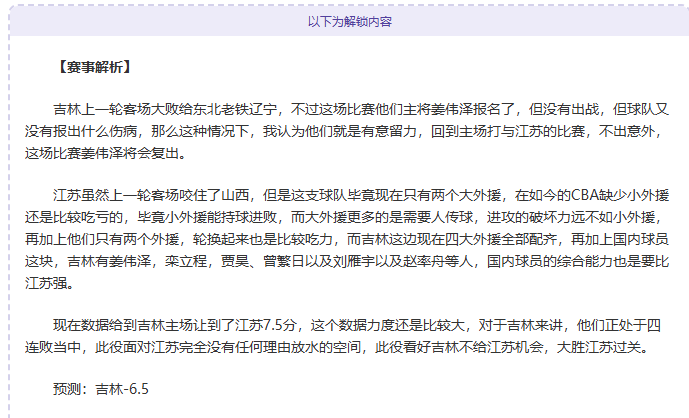 以下为解锁内容

【赛事解析】

吉林上一轮客场大败给东北老铁辽宁，不过这场比赛他们主将姜伟泽报名了，但没有出战，但球队又没有报出什么伤病，那么这种情况下，我认为他们就是有意留力，回到主场打与江苏的比赛，不出意外，这场比赛姜伟泽将会复出。

江苏虽然上一轮客场咬住了山西，但是这支球队毕竟现在只有两个大外援，在如今的CBA缺少小外援还是比较吃亏的，毕竟小外援能持球进败，而大外援更多的是需要人传球，进攻的破坏力远不如小外援，再加上他们只有两个外援，轮换起来也是比较吃力，而吉林这边现在四大外援全部配齐，再加上国内球员这块，吉林有姜伟泽，栾立程，贾昊、曾繁日以及刘雁宇以及赵率舟等人，国内球员的综合能力也是要比江苏强。

现在数据给到吉林主场让到了江苏7.5分，这个数据力度还是比较大，对于吉林来讲，他们正处于四连败当中，此役面对江苏完全没有任何理由放水的空间，此役看好吉林不给江苏机会，大胜江苏过关。

预测：吉林-6.5